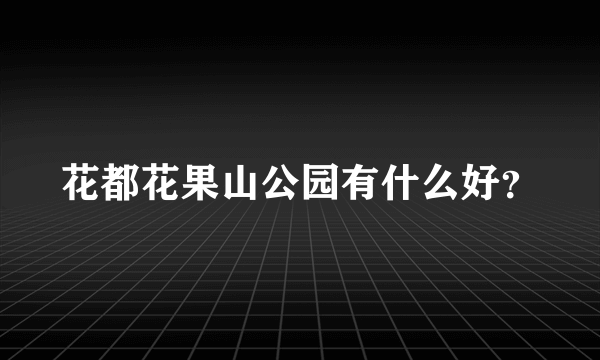 花都花果山公园有什么好?